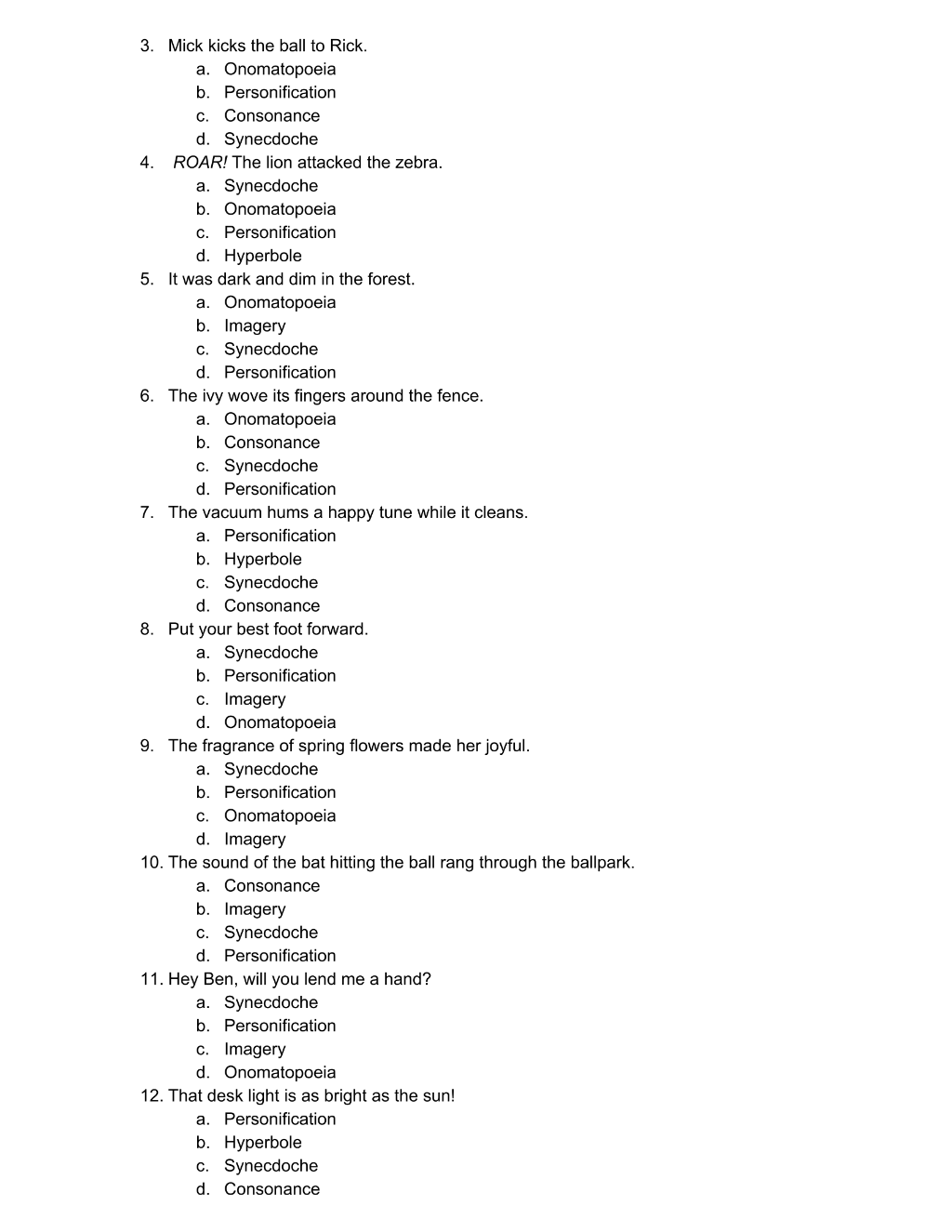 3. Mick kicks the ball to Rick.
a. Onomatopoeia
b. Personification
c. Consonance
d. Synecdoche
4. ROAR! The lion attacked the zebra.
a. Synecdoche
b. Onomatopoeia
c. Personification
d. Hyperbole
5. It was dark and dim in the forest.
a. Onomatopoeia
b. Imagery
c. Synecdoche
d. Personification
6. The ivy wove its fingers around the fence.
a. Onomatopoeia
b. Consonance
c. Synecdoche
d. Personification
7. The vacuum hums a happy tune while it cleans.
a. Personification
b. Hyperbole
c. Synecdoche
d. Consonance
8. Put your best foot forward.
a. Synecdoche
b. Personification
c. Imagery
d. Onomatopoeia
9. The fragrance of spring flowers made her joyful.
a. Synecdoche
b. Personification
c. Onomatopoeia
d. Imagery
10. The sound of the bat hitting the ball rang through the ballpark.
a. Consonance
b. Imagery
c. Synecdoche
d. Personification
11. Hey Ben, will you lend me a hand?
a. Synecdoche
b. Personification
c. Imagery
d. Onomatopoeia
12. That desk light is as bright as the sun!
a. Personification
b. Hyperbole
c. Synecdoche
d. Consonance